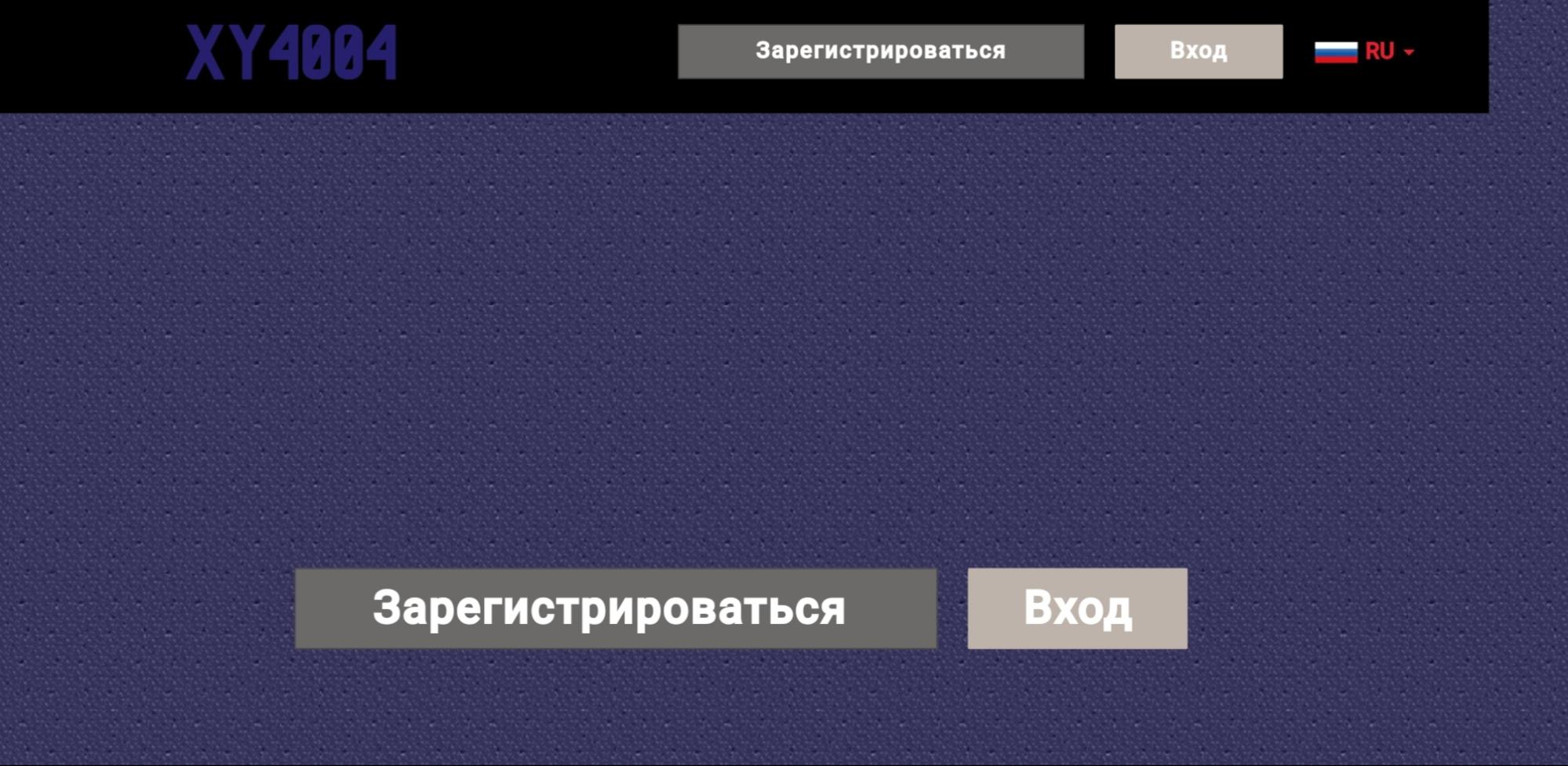 XY4004

Зарегистрироваться

Вход

RU

Зарегистрироваться

Вход